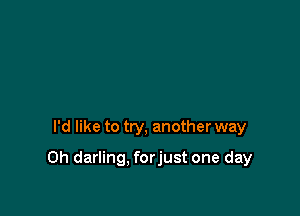 I'd like to try, another way

Oh darling, for just one day